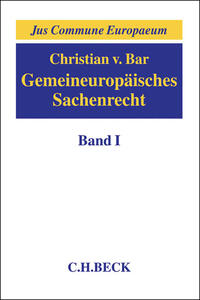 Jus Commune Europaeum

Christian v. Bar
Gemeineuropäisches Sachenrecht

Band I

C.H.BECK